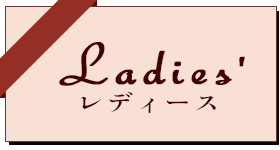 Ladies'
レディース